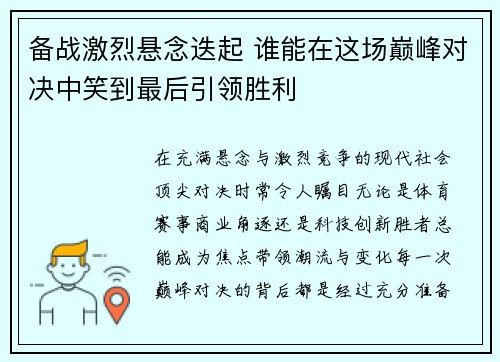 备战激烈悬念迭起 谁能在这场巅峰对决中笑到最后引领胜利

在充满悬念与激烈竞争的现代社会顶尖对决时常令人瞩目无论是体育赛事商业角逐还是科技创新胜者总能成为焦点带领潮流与变化每一次巅峰对决的背后都是经过充分准备